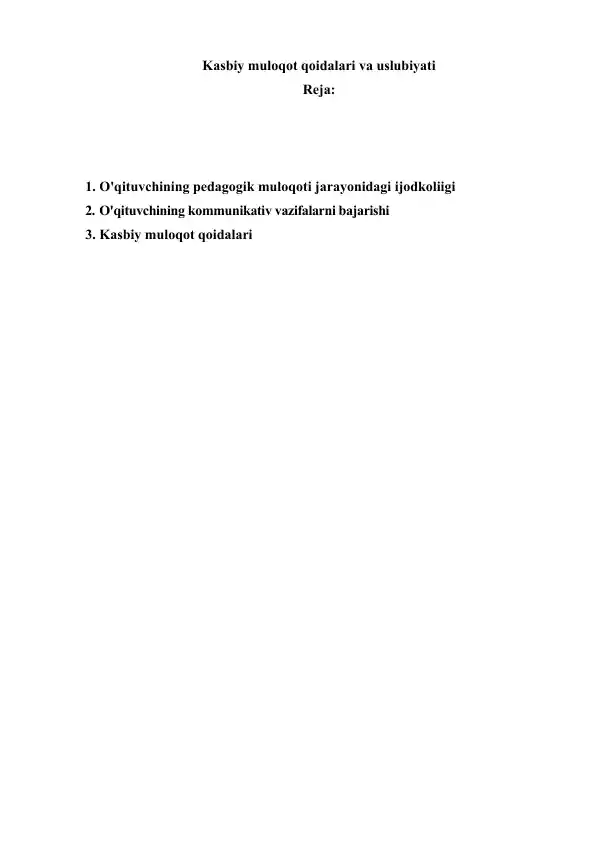 Kasbiy muloqot qoidalari va uslubiyati
Reja:

1. O'qituvchining pedagogik muloqoti jarayonidagi ijodkoliigi
2. O'qituvchining kommunikativ vazifalarni bajarishi
3. Kasbiy muloqot qoidalari